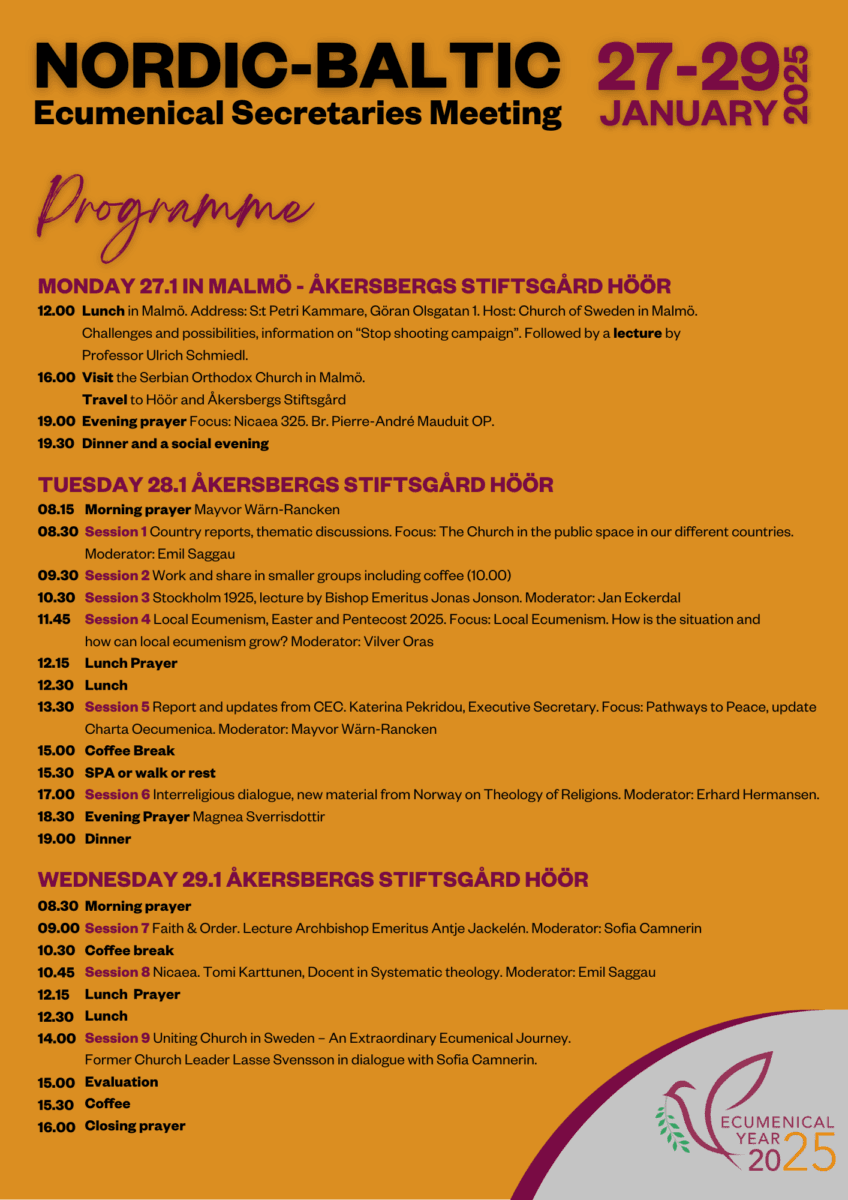 NORDIC-BALTIC
Ecumenical Secretaries Meeting

27-29 JANUARY 2025

Programme

MONDAY 27.1 IN MALMÖ - ÅKERSBERGS STIFTSGÅRD HÖÖR

12.00 Lunch in Malmö. Address: S:t Petri Kammare, Göran Olsgatan 1. Host: Church of Sweden in Malmö. Challenges and possibilities, information on "Stop shooting campaign". Followed by a lecture by Professor Ulrich Schmiedl.

16.00 Visit the Serbian Orthodox Church in Malmö.
Travel to Höör and Åkersbergs Stiftsgård

19.00 Evening prayer Focus: Nicaea 325. Br. Pierre-André Mauduit OP.

19.30 Dinner and a social evening

TUESDAY 28.1 ÅKERSBERGS STIFTSGÅRD HÖÖR

08.15 Morning prayer Mayvor Wärn-Rancken

08.30 Session 1 Country reports, thematic discussions. Focus: The Church in the public space in our different countries. Moderator: Emil Saggau

09.30 Session 2 Work and share in smaller groups including coffee (10.00)

10.30 Session 3 Stockholm 1925, lecture by Bishop Emeritus Jonas Jonson. Moderator: Jan Eckerdal

11.45 Session 4 Local Ecumenism, Easter and Pentecost 2025. Focus: Local Ecumenism. How is the situation and how can local ecumenism grow? Moderator: Vilver Oras

12.15 Lunch Prayer

12.30 Lunch

13.30 Session 5 Report and updates from CEC. Katerina Pekridou, Executive Secretary. Focus: Pathways to Peace, update Charta Oecumenica. Moderator: Mayvor Wärn-Rancken

15.00 Coffee Break

15.30 SPA or walk or rest

17.00 Session 6 Interreligious dialogue, new material from Norway on Theology of Religions. Moderator: Erhard Hermansen.

18.30 Evening Prayer Magnea Sverrisdottir

19.00 Dinner

WEDNESDAY 29.1 ÅKERSBERGS STIFTSGÅRD HÖÖR

08.30 Morning prayer

09.00 Session 7 Faith & Order. Lecture Archbishop Emeritus Antje Jackelén. Moderator: Sofia Camnerin

10.30 Coffee break

10.45 Session 8 Nicaea. Tomi Karttunen, Docent in Systematic theology. Moderator: Emil Saggau

12.15 Lunch Prayer

12.30 Lunch

14.00 Session 9 Uniting Church in Sweden – An Extraordinary Ecumenical Journey. Former Church Leader Lasse Svensson in dialogue with Sofia Camnerin.

15.00 Evaluation

15.30 Coffee

16.00 Closing prayer

ECUMENICAL YEAR 2025